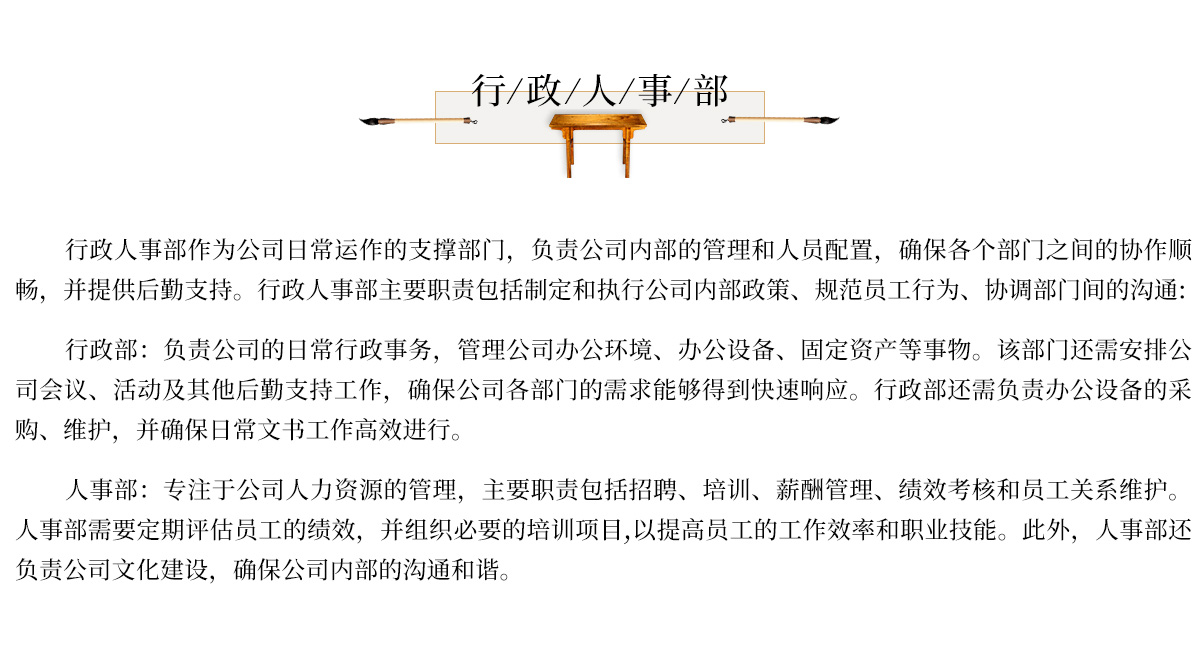 行/政/人/事/部

行政人事部作为公司日常运作的支撑部门，负责公司内部的管理和人员配置，确保各个部门之间的协作顺畅，并提供后勤支持。行政人事部主要职责包括制定和执行公司内部政策、规范员工行为、协调部门间的沟通：

行政部：负责公司的日常行政事务，管理公司办公环境、办公设备、固定资产等事物。该部门还需安排公司会议、活动及其他后勤支持工作，确保公司各部门的需求能够得到快速响应。行政部还需负责办公设备的采购、维护，并确保日常文书工作高效进行。

人事部：专注于公司人力资源的管理，主要职责包括招聘、培训、薪酬管理、绩效考核和员工关系维护。人事部需要定期评估员工的绩效，并组织必要的培训项目,以提高员工的工作效率和职业技能。此外，人事部还负责公司文化建设，确保公司内部的沟通和谐。